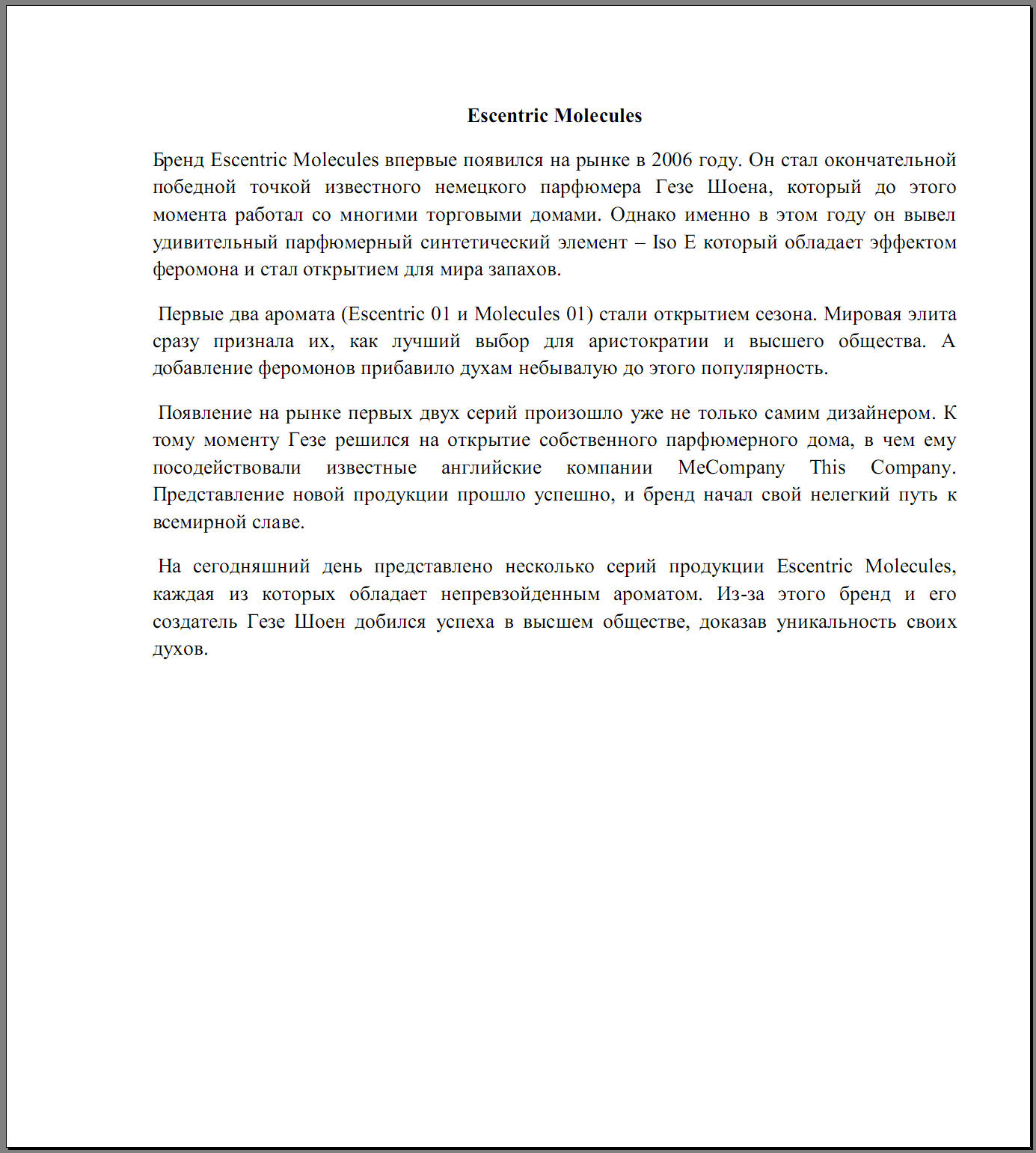 Escentric Molecules

Бренд Escentric Molecules впервые появился на рынке в 2006 году. Он стал окончательной победной точкой известного немецкого парфюмера Гезе Шоена, который до этого момента работал со многими торговыми домами. Однако именно в этом году он вывел удивительный парфюмерный синтетический элемент – Iso E который обладает эффектом феромона и стал открытием для мира запахов.

Первые два аромата (Escentric 01 и Molecules 01) стали открытием сезона. Мировая элита сразу признала их, как лучший выбор для аристократии и высшего общества. А добавление феромонов прибавило духам небывалую до этого популярность.

Появление на рынке первых двух серий произошло уже не только самим дизайнером. К тому моменту Гезе решился на открытие собственного парфюмерного дома, в чем ему посодействовали известные английские компании MeCompany This Company. Представление новой продукции прошло успешно, и бренд начал свой нелегкий путь к всемирной славе.

На сегодняшний день представлено несколько серий продукции Escentric Molecules, каждая из которых обладает непревзойденным ароматом. Из-за этого бренд и его создатель Гезе Шоен добился успеха в высшем обществе, доказав уникальность своих духов.